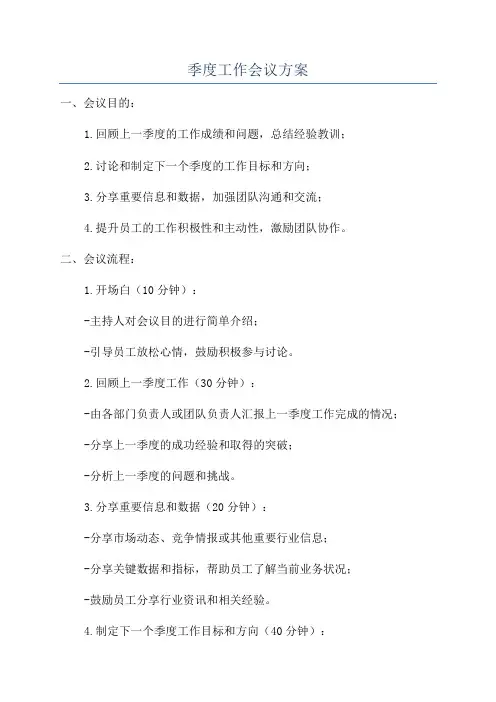 季度工作会议方案

一、会议目的：

1.回顾上一季度的工作成绩和问题，总结经验教训；

2.讨论和制定下一个季度的工作目标和方向；

3.分享重要信息和数据，加强团队沟通和交流；

4.提升员工的工作积极性和主动性，激励团队协作。

二、会议流程：

1.开场白（10分钟）：

-主持人对会议目的进行简单介绍；

-引导员工放松心情，鼓励积极参与讨论。

2.回顾上一季度工作（30分钟）：

-由各部门负责人或团队负责人汇报上一季度工作完成的情况；

-分享上一季度的成功经验和取得的突破；

-分析上一季度的问题和挑战。

3.分享重要信息和数据（20分钟）：

-分享市场动态、竞争情报或其他重要行业信息；

-分享关键数据和指标，帮助员工了解当前业务状况；

-鼓励员工分享行业资讯和相关经验。

4.制定下一个季度工作目标和方向（40分钟）：